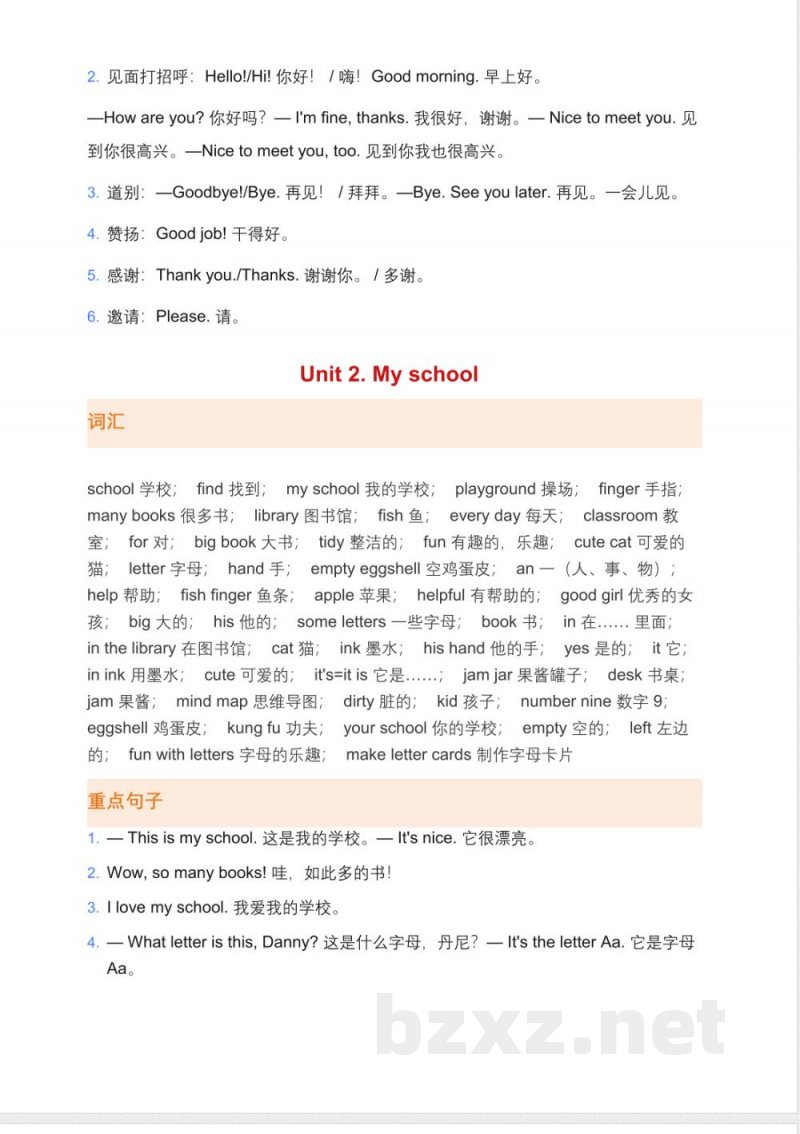 2. 见面打招呼：Hello!/Hi! 你好！ / 嗨！ Good morning. 早上好。

—How are you? 你好吗？— I'm fine, thanks. 我很好，谢谢。— Nice to meet you. 见到你很高兴。—Nice to meet you, too. 见到你我也很高兴。

3. 道别：—Goodbye!/Bye. 再见！ / 拜拜。—Bye. See you later. 再见。一会儿见。

4. 赞扬：Good job! 干得好。

5. 感谢：Thank you./Thanks. 谢谢你。 / 多谢。

6. 邀请：Please. 请。

Unit 2. My school

词汇

school 学校； find 找到； my school 我的学校； playground 操场； finger 手指； many books 很多书； library 图书馆； fish 鱼； every day 每天； classroom 教室； for 对； big book 大书； tidy 整洁的； fun 有趣的，乐趣； cute cat 可爱的猫； letter 字母； hand 手； empty eggshell 空鸡蛋皮； an 一（人、事、物）； help 帮助； fish finger 鱼条； apple 苹果； helpful 有帮助的； good girl 优秀的女孩； big 大的； his 他的； some letters 一些字母； book 书； in 在…… 里面； in the library 在图书馆； cat 猫； ink 墨水； his hand 他的手； yes 是的； it 它； in ink 用墨水； cute 可爱的； it's=it is 它是……； jam jar 果酱罐子； desk 书桌； jam 果酱； mind map 思维导图； dirty 脏的； kid 孩子； number nine 数字 9； eggshell 鸡蛋皮； kung fu 功夫； your school 你的学校； empty 空的； left 左边的； fun with letters 字母的乐趣； make letter cards 制作字母卡片

重点句子

1. — This is my school. 这是我的学校。— It's nice. 它很漂亮。

2. Wow, so many books! 哇，如此多的书!

3. I love my school. 我爱我的学校。

4. — What letter is this, Danny? 这是什么字母，丹尼？— It's the letter Aa. 它是字母 Aa。

bzxz.net